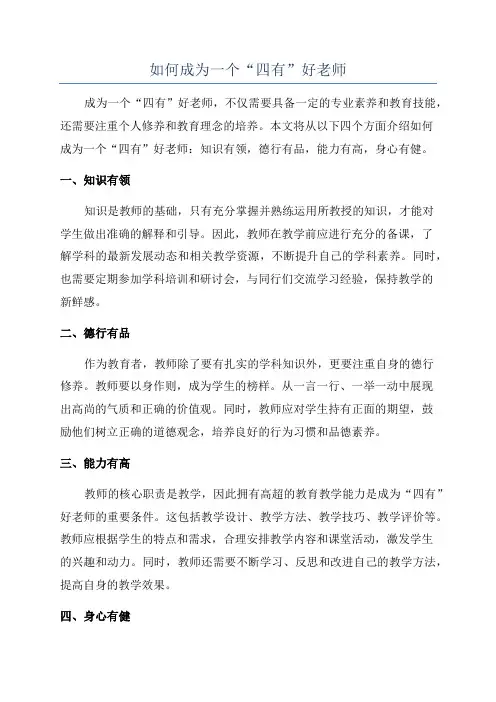 如何成为一个“四有”好老师

成为一个“四有”好老师，不仅需要具备一定的专业素养和教育技能，还需要注重个人修养和教育理念的培养。本文将从以下四个方面介绍如何成为一个“四有”好老师：知识有领，德行有品，能力有高，身心有健。

一、知识有领

知识是教师的基础，只有充分掌握并熟练运用所教授的知识，才能对学生做出准确的解释和引导。因此，教师在教学前应进行充分的备课，了解学科的最新发展动态和相关教学资源，不断提升自己的学科素养。同时，也需要定期参加学科培训和研讨会，与同行们交流学习经验，保持教学的新鲜感。

二、德行有品

作为教育者，教师除了要有扎实的学科知识外，更要注重自身的德行修养。教师要以身作则，成为学生的榜样。从一言一行、一举一动中展现出高尚的气质和正确的价值观。同时，教师应对学生持有正面的期望，鼓励他们树立正确的道德观念，培养良好的行为习惯和品德素养。

三、能力有高

教师的核心职责是教学，因此拥有高超的教育教学能力是成为“四有”好老师的重要条件。这包括教学设计、教学方法、教学技巧、教学评价等。教师应根据学生的特点和需求，合理安排教学内容和课堂活动，激发学生的兴趣和动力。同时，教师还需要不断学习、反思和改进自己的教学方法，提高自身的教学效果。

四、身心有健